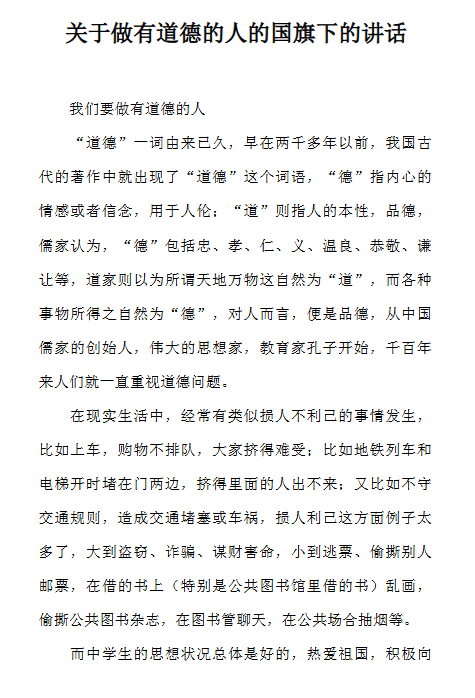 关于做有道德的人的国旗下的讲话

我们要做有道德的人

“道德”一词由来已久，早在两千多年以前，我国古代的著作中就出现了“道德”这个词语，“德”指内心的情感或者信念，用于人伦；“道”则指人的本性，品德，儒家认为，“德”包括忠、孝、仁、义、温良、恭敬、谦让等，道家则以为所谓天地万物这自然为“道”，而各种事物所得之自然为“德”，对人而言，便是品德，从中国儒家的创始人，伟大的思想家，教育家孔子开始，千百年来人们就一直重视道德问题。

在现实生活中，经常有类似损人不利己的事情发生，比如上车，购物不排队，大家挤得难受；比如地铁列车和电梯开时堵在门两边，挤得里面的人出不来；又比如不守交通规则，造成交通堵塞或车祸，损人利己这方面例子太多了，大到盗窃、诈骗、谋财害命，小到逃票、偷撕别人邮票，在借的书上（特别是公共图书馆里借的书）乱画，偷撕公共图书杂志，在图书管聊天，在公共场合抽烟等。

而中学生的思想状况总体是好的，热爱祖国，积极向